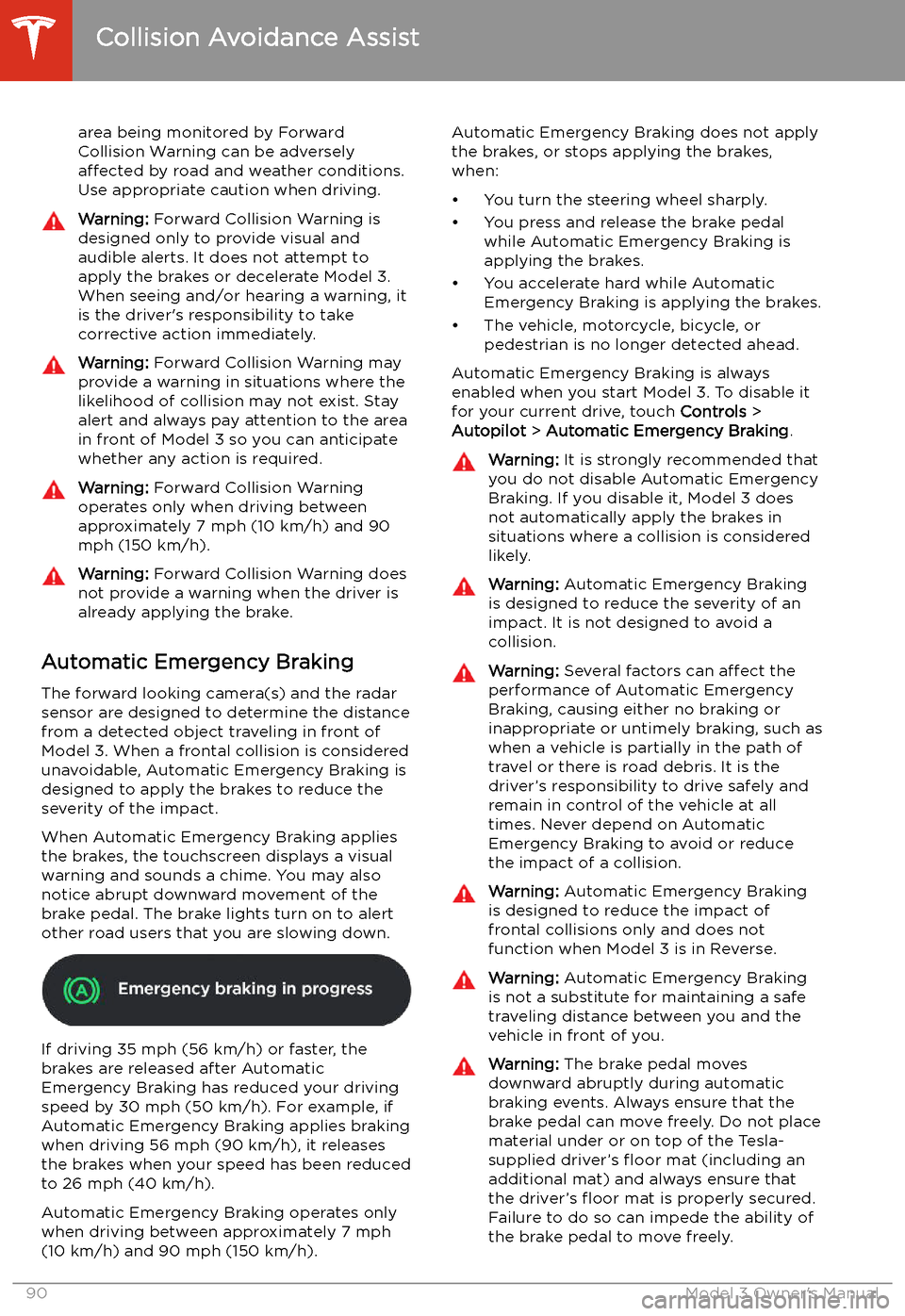 Collision Avoidance Assist

area being monitored by Forward Collision Warning can be adversely affected by road and weather conditions. Use appropriate caution when driving.

Warning: Forward Collision Warning is designed only to provide visual and audible alerts. It does not attempt to apply the brakes or decelerate Model 3. When seeing and/or hearing a warning, it is the driver's responsibility to take corrective action immediately.

Warning: Forward Collision Warning may provide a warning in situations where the likelihood of collision may not exist. Stay alert and always pay attention to the area in front of Model 3 so you can anticipate whether any action is required.

Warning: Forward Collision Warning operates only when driving between approximately 7 mph (10 km/h) and 90 mph (150 km/h).

Warning: Forward Collision Warning does not provide a warning when the driver is already applying the brake.

Automatic Emergency Braking

The forward looking camera(s) and the radar sensor are designed to determine the distance from a detected object traveling in front of Model 3. When a frontal collision is considered unavoidable, Automatic Emergency Braking is designed to apply the brakes to reduce the severity of the impact.

When Automatic Emergency Braking applies the brakes, the touchscreen displays a visual warning and sounds a chime. You may also notice abrupt downward movement of the brake pedal. The brake lights turn on to alert other road users that you are slowing down.

A Emergency braking in progress

If driving 35 mph (56 km/h) or faster, the brakes are released after Automatic Emergency Braking has reduced your driving speed by 30 mph (50 km/h). For example, if Automatic Emergency Braking applies braking when driving 56 mph (90 km/h), it releases the brakes when your speed has been reduced to 26 mph (40 km/h).

Automatic Emergency Braking operates only when driving between approximately 7 mph (10 km/h) and 90 mph (150 km/h).

Automatic Emergency Braking does not apply the brakes, or stops applying the brakes, when:

• You turn the steering wheel sharply.
• You press and release the brake pedal while Automatic Emergency Braking is applying the brakes.
• You accelerate hard while Automatic Emergency Braking is applying the brakes.
• The vehicle, motorcycle, bicycle, or pedestrian is no longer detected ahead.

Automatic Emergency Braking is always enabled when you start Model 3. To disable it for your current drive, touch Controls > Autopilot > Automatic Emergency Braking.

Warning: It is strongly recommended that you do not disable Automatic Emergency Braking. If you disable it, Model 3 does not automatically apply the brakes in situations where a collision is considered likely.

Warning: Automatic Emergency Braking is designed to reduce the severity of an impact. It is not designed to avoid a collision.

Warning: Several factors can affect the performance of Automatic Emergency Braking, causing either no braking or inappropriate or untimely braking, such as when a vehicle is partially in the path of travel or there is road debris. It is the driver's responsibility to drive safely and remain in control of the vehicle at all times. Never depend on Automatic Emergency Braking to avoid or reduce the impact of a collision.

Warning: Automatic Emergency Braking is designed to reduce the impact of frontal collisions only and does not function when Model 3 is in Reverse.

Warning: Automatic Emergency Braking is not a substitute for maintaining a safe traveling distance between you and the vehicle in front of you.

Warning: The brake pedal moves downward abruptly during automatic braking events. Always ensure that the brake pedal can move freely. Do not place material under or on top of the Tesla-supplied driver's floor mat (including an additional mat) and always ensure that the driver's floor mat is properly secured. Failure to do so can impede the ability of the brake pedal to move freely.

90 Model 3 Owner's Manual

carmanualsonline.info